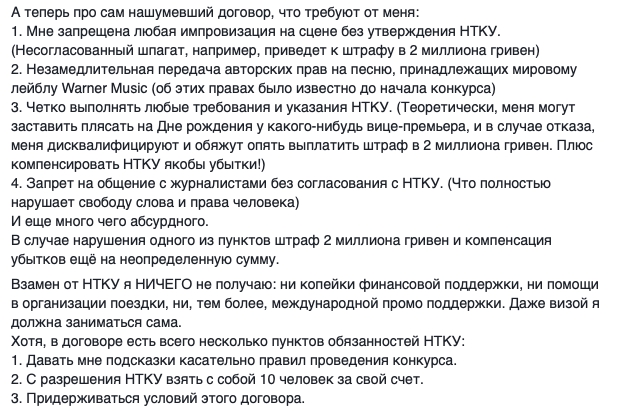 А теперь про сам нашумевший договор, что требуют от меня:
1. Мне запрещена любая импровизация на сцене без утверждения НТКУ. (Несогласованный шпагат, например, приведет к штрафу в 2 миллиона гривен)
2. Незамедлительная передача авторских прав на песню, принадлежащих мировому лейблу Warner Music (об этих правах было известно до начала конкурса)
3. Четко выполнять любые требования и указания НТКУ. (Теоретически, меня могут заставить плясать на Дне рождения у какого-нибудь вице-премьера, и в случае отказа, меня дисквалифицируют и обяжут опять выплатить штраф в 2 миллиона гривен. Плюс компенсировать НТКУ якобы убытки!)
4. Запрет на общение с журналистами без согласования с НТКУ. (Что полностью нарушает свободу слова и права человека)
И еще много чего абсурдного.
В случае нарушения одного из пунктов штраф 2 миллиона гривен и компенсация убытков ещё на неопределенную сумму.

Взамен от НТКУ я НИЧЕГО не получаю: ни копейки финансовой поддержки, ни помощи в организации поездки, ни, тем более, международной промо поддержки. Даже визой я должна заниматься сама.
Хотя, в договоре есть всего несколько пунктов обязанностей НТКУ:
1. Давать мне подсказки касательно правил проведения конкурса.
2. С разрешения НТКУ взять с собой 10 человек за свой счет.
3. Придерживаться условий этого договора.